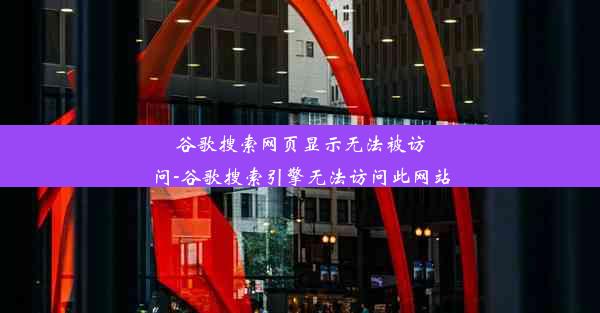 谷歌搜索网页显示无法被访问-谷歌搜索引擎无法访问此网站